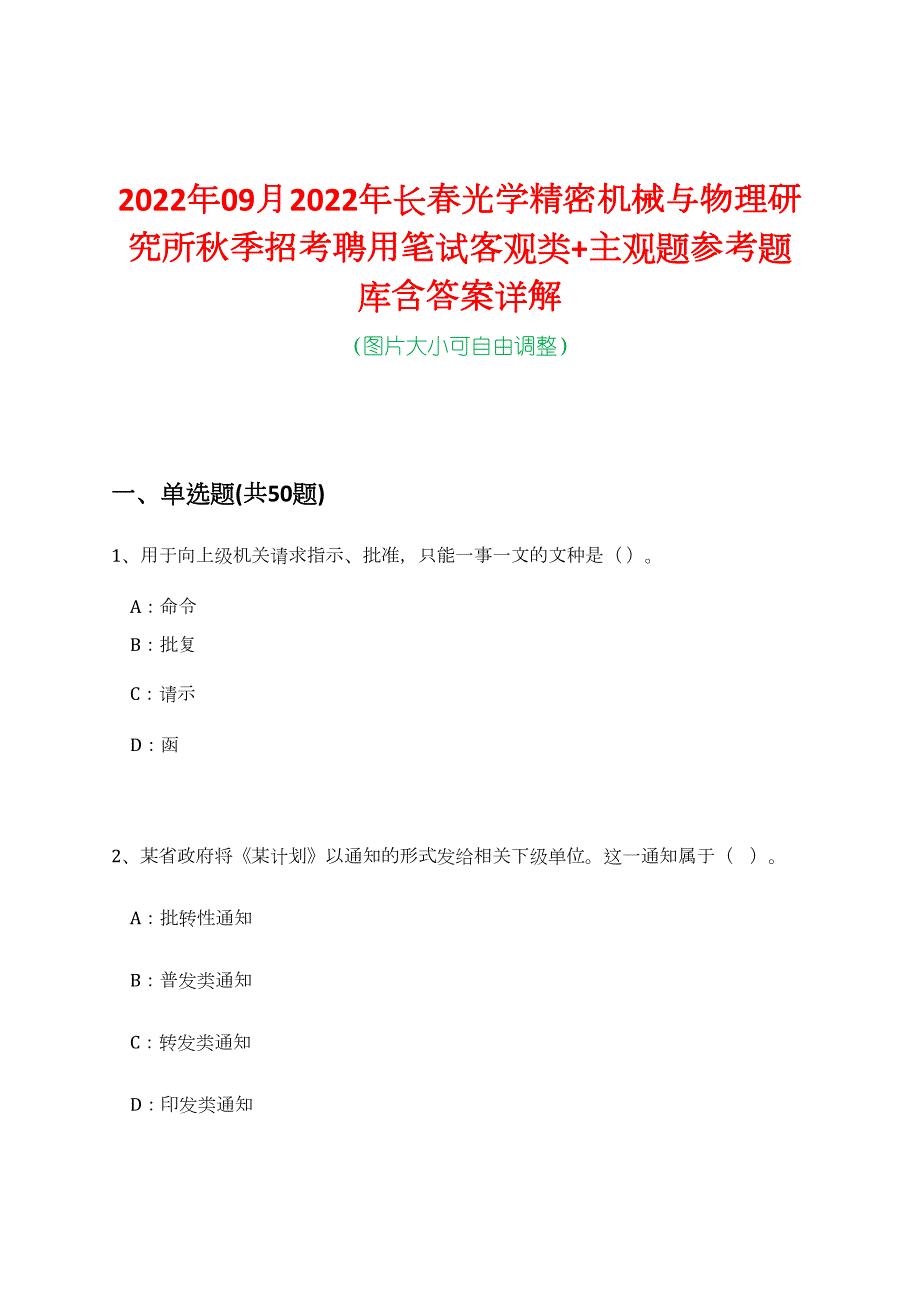 2022年09月2022年长春光学精密机械与物理研究所秋季招考聘用笔试客观类+主观题参考题库含答案详解

(图片大小可自由调整)

一、单选题(共50题)

1、用于向上级机关请求指示、批准，只能一事一文的文种是（）。

A：命令

B：批复

C：请示

D：函

2、某省政府将《某计划》以通知的形式发给相关下级单位。这一通知属于（ ）。

A：批转性通知

B：普发类通知

C：转发类通知

D：印发类通知